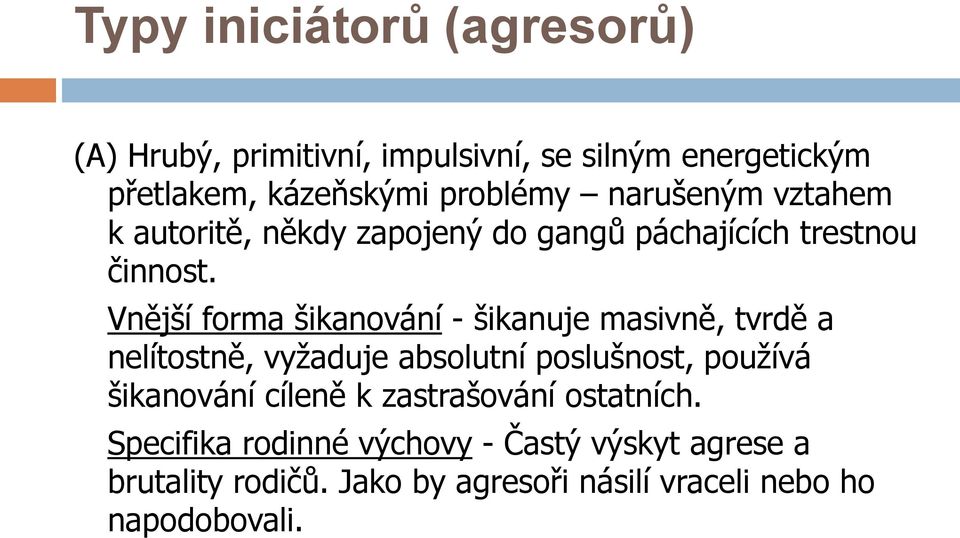 Typy iniciátorů (agresorů)

(A) Hrubý, primitivní, impulsivní, se silným energetickým přetlakem, kázeňskými problémy – narušeným vztahem k autoritě, někdy zapojený do gangů páchajících trestnou činnost.

Vnější forma šikanování - šikanuje masivně, tvrdě a nelítostně, vyžaduje absolutní poslušnost, používá šikanování cíleně k zastrašování ostatních.

Specifika rodinné výchovy - Častý výskyt agrese a brutality rodičů. Jako by agresoři násilí vraceli nebo ho napodobovali.